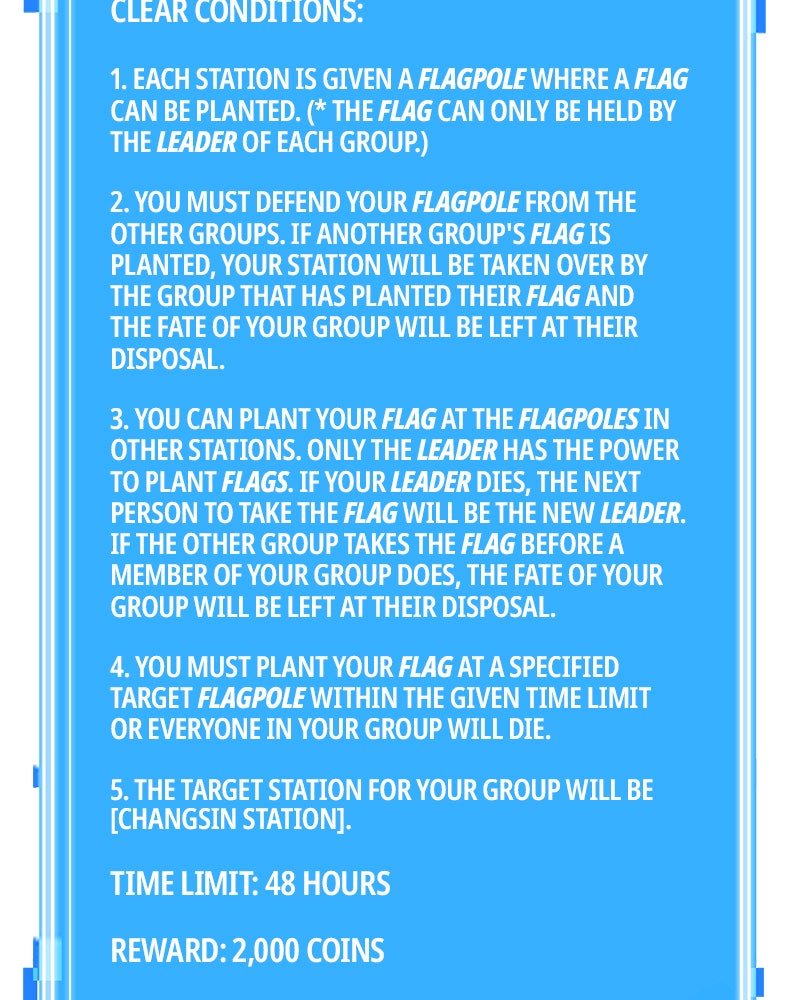 CLEAR CONDITIONS:

1. EACH STATION IS GIVEN A FLAGPOLE WHERE A FLAG CAN BE PLANTED. (* THE FLAG CAN ONLY BE HELD BY THE LEADER OF EACH GROUP.)

2. YOU MUST DEFEND YOUR FLAGPOLE FROM THE OTHER GROUPS. IF ANOTHER GROUP'S FLAG IS PLANTED, YOUR STATION WILL BE TAKEN OVER BY THE GROUP THAT HAS PLANTED THEIR FLAG AND THE FATE OF YOUR GROUP WILL BE LEFT AT THEIR DISPOSAL.

3. YOU CAN PLANT YOUR FLAG AT THE FLAGPOLES IN OTHER STATIONS. ONLY THE LEADER HAS THE POWER TO PLANT FLAGS. IF YOUR LEADER DIES, THE NEXT PERSON TO TAKE THE FLAG WILL BE THE NEW LEADER. IF THE OTHER GROUP TAKES THE FLAG BEFORE A MEMBER OF YOUR GROUP DOES, THE FATE OF YOUR GROUP WILL BE LEFT AT THEIR DISPOSAL.

4. YOU MUST PLANT YOUR FLAG AT A SPECIFIED TARGET FLAGPOLE WITHIN THE GIVEN TIME LIMIT OR EVERYONE IN YOUR GROUP WILL DIE.

5. THE TARGET STATION FOR YOUR GROUP WILL BE [CHANGSIN STATION].

TIME LIMIT: 48 HOURS

REWARD: 2,000 COINS